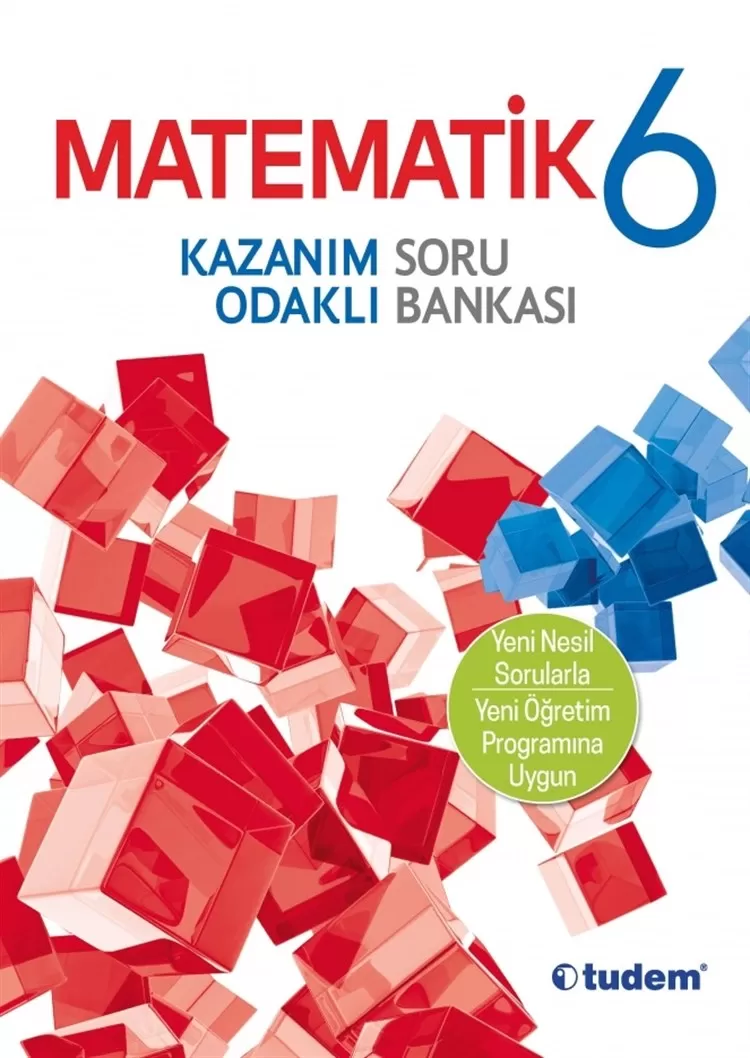 MATEMATİK 6

KAZANIM ODAKLI SORU BANKASI

Yeni Nesil Sorularla

Yeni Öğretim Programına Uygun

tudem